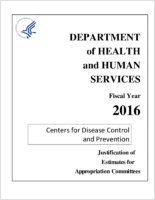 DEPARTMENT of HEALTH and HUMAN SERVICES

Fiscal Year

2016

Centers for Disease Control and Prevention

Justification of Estimates for Appropriation Committees